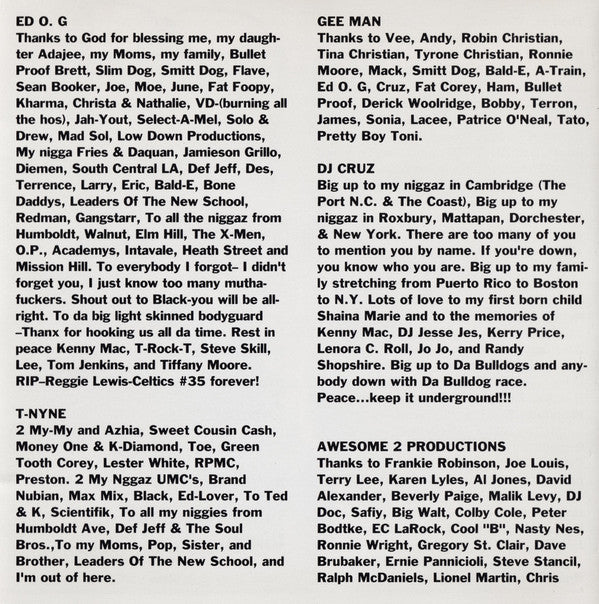 ED O. G
Thanks to God for blessing me, my daughter Adajee, my Moms, my family, Bullet Proof Brett, Slim Dog, Smitt Dog, Flave, Sean Booker, Joe, Moe, June, Fat Foopy, Kharma, Christa & Nathalie, VD-(burning all the hos), Jah-Yout, Select-A-Mel, Solo & Drew, Mad Sol, Low Down Productions, My nigga Fries & Daquan, Jamieson Grillo, Diemen, South Central LA, Def Jeff, Des, Terrence, Larry, Eric, Bald-E, Bone Daddys, Leaders Of The New School, Redman, Gangstarr, To all the niggaz from Humboldt, Walnut, Elm Hill, The X-Men, O.P., Academys, Intavale, Heath Street and Mission Hill. To everybody I forgot– I didn't forget you, I just know too many muthafuckers. Shout out to Black-you will be allright. To da big light skinned bodyguard –Thanx for hooking us all da time. Rest in peace Kenny Mac, T-Rock-T, Steve Skill, Lee, Tom Jenkins, and Tiffany Moore. RIP–Reggie Lewis-Celtics #35 forever!

T-NYNE
2 My-My and Azhia, Sweet Cousin Cash, Money One & K-Diamond, Toe, Green Tooth Corey, Lester White, RPMC, Preston. 2 My Nggaz UMC's, Brand Nubian, Max Mix, Black, Ed-Lover, To Ted & K, Scientifik, To all my niggies from Humboldt Ave, Def Jeff & The Soul Bros.,To my Moms, Pop, Sister, and Brother, Leaders Of The New School, and I'm out of here.

GEE MAN
Thanks to Vee, Andy, Robin Christian, Tina Christian, Tyrone Christian, Ronnie Moore, Mack, Smitt Dog, Bald-E, A-Train, Ed O. G, Cruz, Fat Corey, Ham, Bullet Proof, Derick Woolridge, Bobby, Terron, James, Sonia, Lacee, Patrice O'Neal, Tato, Pretty Boy Toni.

DJ CRUZ
Big up to my niggaz in Cambridge (The Port N.C. & The Coast), Big up to my niggaz in Roxbury, Mattapan, Dorchester, & New York. There are too many of you to mention you by name. If you're down, you know who you are. Big up to my family stretching from Puerto Rico to Boston to N.Y. Lots of love to my first born child Shaina Marie and to the memories of Kenny Mac, DJ Jesse Jes, Kerry Price, Lenora C. Roll, Jo Jo, and Randy Shopshire. Big up to Da Bulldogs and anybody down with Da Bulldog race. Peace...keep it underground!!!

AWESOME 2 PRODUCTIONS
Thanks to Frankie Robinson, Joe Louis, Terry Lee, Karen Lyles, Al Jones, David Alexander, Beverly Paige, Malik Levy, DJ Doc, Safiy, Big Walt, Colby Cole, Peter Bodtke, EC LaRock, Cool "B", Nasty Nes, Ronnie Wright, Gregory St. Clair, Dave Brubaker, Ernie Pannicioli, Steve Stancil, Ralph McDaniels, Lionel Martin, Chris